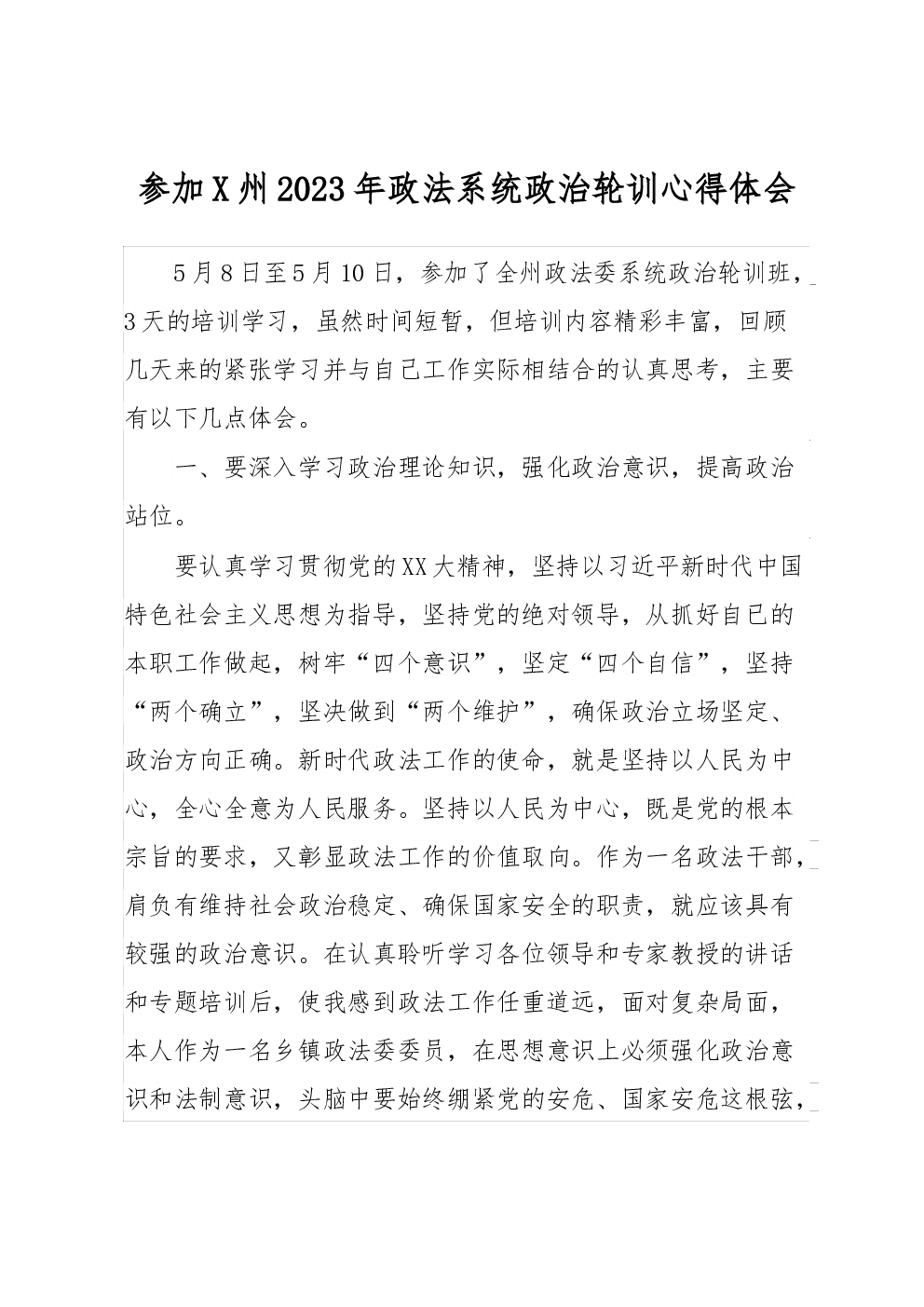 参加X州2023年政法系统政治轮训心得体会

5月8日至5月10日，参加了全州政法委系统政治轮训班，3天的培训学习，虽然时间短暂，但培训内容精彩丰富，回顾几天来的紧张学习并与自己工作实际相结合的认真思考，主要有以下几点体会。

一、要深入学习政治理论知识，强化政治意识，提高政治站位。

要认真学习贯彻党的XX大精神，坚持以习近平新时代中国特色社会主义思想为指导，坚持党的绝对领导，从抓好自已的本职工作做起，树牢“四个意识”，坚定“四个自信”，坚持“两个确立”，坚决做到“两个维护”，确保政治立场坚定、政治方向正确。新时代政法工作的使命，就是坚持以人民为中心，全心全意为人民服务。坚持以人民为中心，既是党的根本宗旨的要求，又彰显政法工作的价值取向。作为一名政法干部，肩负有维持社会政治稳定、确保国家安全的职责，就应该具有较强的政治意识。在认真聆听学习各位领导和专家教授的讲话和专题培训后，使我感到政法工作任重道远，面对复杂局面，本人作为一名乡镇政法委委员，在思想意识上必须强化政治意识和法制意识，头脑中要始终绷紧党的安危、国家安危这根弦，